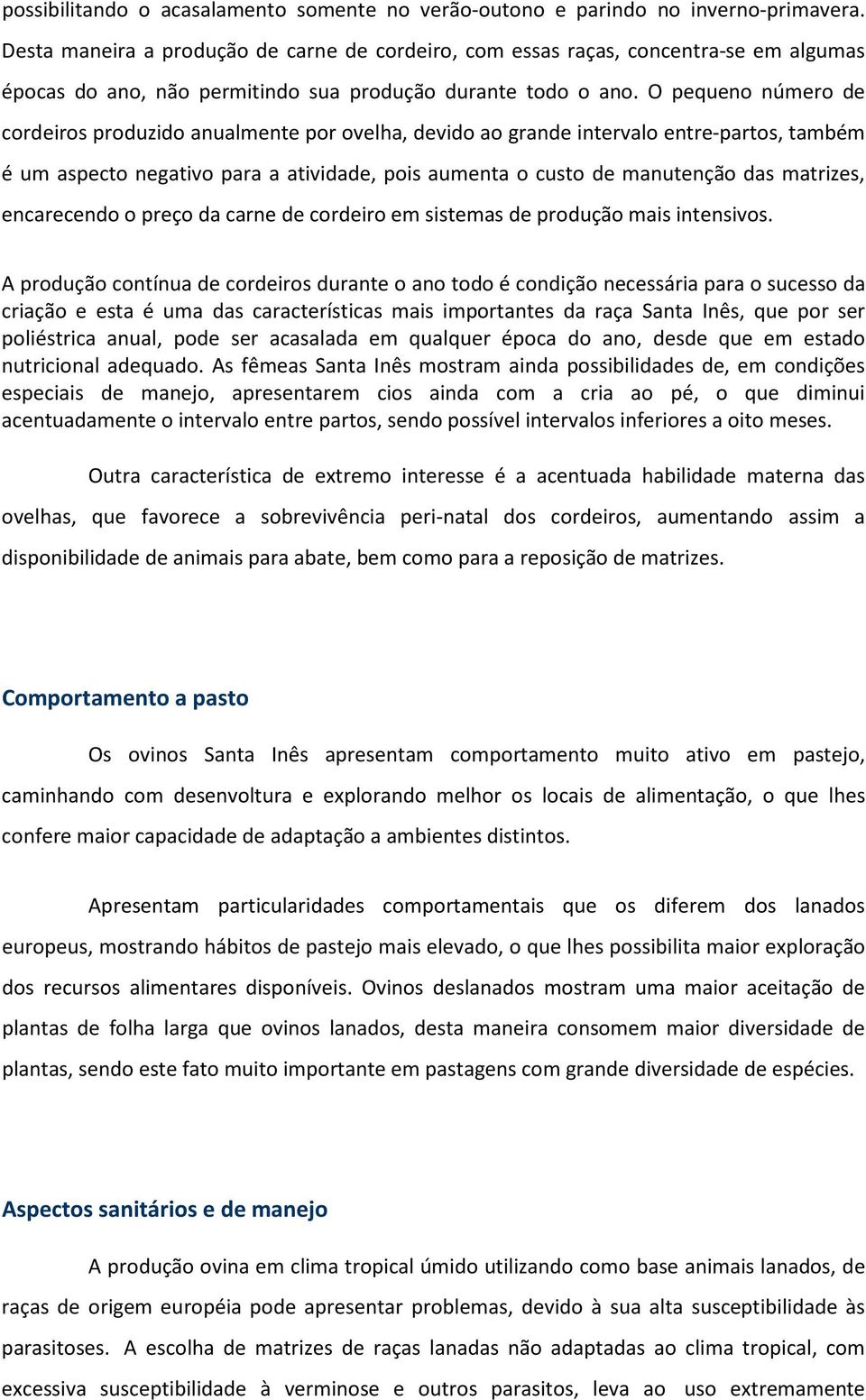 possibilitando o acasalamento somente no verão-outono e parindo no inverno-primavera. Desta maneira a produção de carne de cordeiro, com essas raças, concentra-se em algumas épocas do ano, não permitindo sua produção durante todo o ano. O pequeno número de cordeiros produzido anualmente por ovelha, devido ao grande intervalo entre-partos, também é um aspecto negativo para a atividade, pois aumenta o custo de manutenção das matrizes, encarecendo o preço da carne de cordeiro em sistemas de produção mais intensivos.

A produção contínua de cordeiros durante o ano todo é condição necessária para o sucesso da criação e esta é uma das características mais importantes da raça Santa Inês, que por ser poliéstrica anual, pode ser acasalada em qualquer época do ano, desde que em estado nutricional adequado. As fêmeas Santa Inês mostram ainda possibilidades de, em condições especiais de manejo, apresentarem cios ainda com a cria ao pé, o que diminui acentuadamente o intervalo entre partos, sendo possível intervalos inferiores a oito meses.

Outra característica de extremo interesse é a acentuada habilidade materna das ovelhas, que favorece a sobrevivência peri-natal dos cordeiros, aumentando assim a disponibilidade de animais para abate, bem como para a reposição de matrizes.

Comportamento a pasto

Os ovinos Santa Inês apresentam comportamento muito ativo em pastejo, caminhando com desenvoltura e explorando melhor os locais de alimentação, o que lhes confere maior capacidade de adaptação a ambientes distintos.

Apresentam particularidades comportamentais que os diferem dos lanados europeus, mostrando hábitos de pastejo mais elevado, o que lhes possibilita maior exploração dos recursos alimentares disponíveis. Ovinos deslanados mostram uma maior aceitação de plantas de folha larga que ovinos lanados, desta maneira consomem maior diversidade de plantas, sendo este fato muito importante em pastagens com grande diversidade de espécies.

Aspectos sanitários e de manejo

A produção ovina em clima tropical úmido utilizando como base animais lanados, de raças de origem européia pode apresentar problemas, devido à sua alta susceptibilidade às parasitoses. A escolha de matrizes de raças lanadas não adaptadas ao clima tropical, com excessiva susceptibilidade à verminose e outros parasitos, leva ao uso extremamente